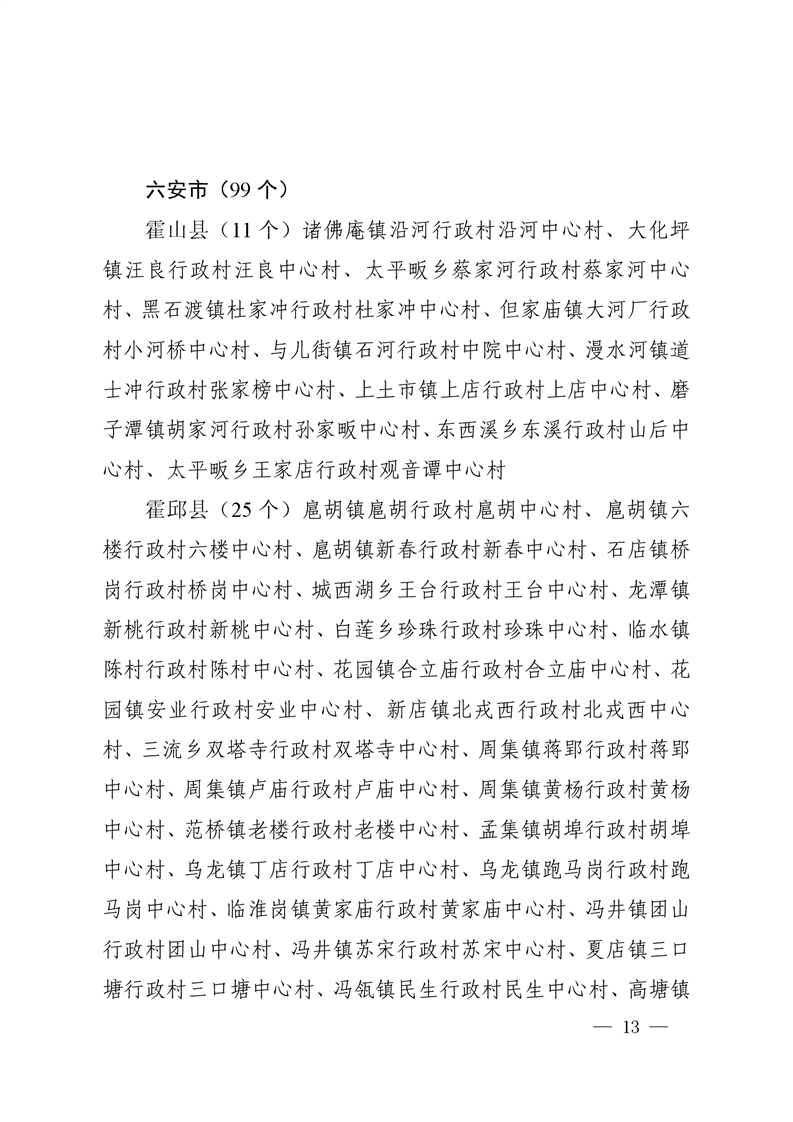 六安市（99 个）

霍山县（11 个）诸佛庵镇沿河行政村沿河中心村、大化坪镇汪良行政村汪良中心村、太平畈乡蔡家河行政村蔡家河中心村、黑石渡镇杜家冲行政村杜家冲中心村、但家庙镇大河厂行政村小河桥中心村、与儿街镇石河行政村中院中心村、漫水河镇道士冲行政村张家榜中心村、上土市镇上店行政村上店中心村、磨子潭镇胡家河行政村孙家畈中心村、东西溪乡东溪行政村山后中心村、太平畈乡王家店行政村观音谭中心村

霍邱县（25 个）扈胡镇扈胡行政村扈胡中心村、扈胡镇六楼行政村六楼中心村、扈胡镇新春行政村新春中心村、石店镇桥岗行政村桥岗中心村、城西湖乡王台行政村王台中心村、龙潭镇新桃行政村新桃中心村、白莲乡珍珠行政村珍珠中心村、临水镇陈村行政村陈村中心村、花园镇合立庙行政村合立庙中心村、花园镇安业行政村安业中心村、新店镇北戎西行政村北戎西中心村、三流乡双塔寺行政村双塔寺中心村、周集镇蒋郢行政村蒋郢中心村、周集镇卢庙行政村卢庙中心村、周集镇黄杨行政村黄杨中心村、范桥镇老楼行政村老楼中心村、孟集镇胡埠行政村胡埠中心村、乌龙镇丁店行政村丁店中心村、乌龙镇跑马岗行政村跑马岗中心村、临淮岗镇黄家庙行政村黄家庙中心村、冯井镇团山行政村团山中心村、冯井镇苏宋行政村苏宋中心村、夏店镇三口塘行政村三口塘中心村、冯瓴镇民生行政村民生中心村、高塘镇

— 13 —